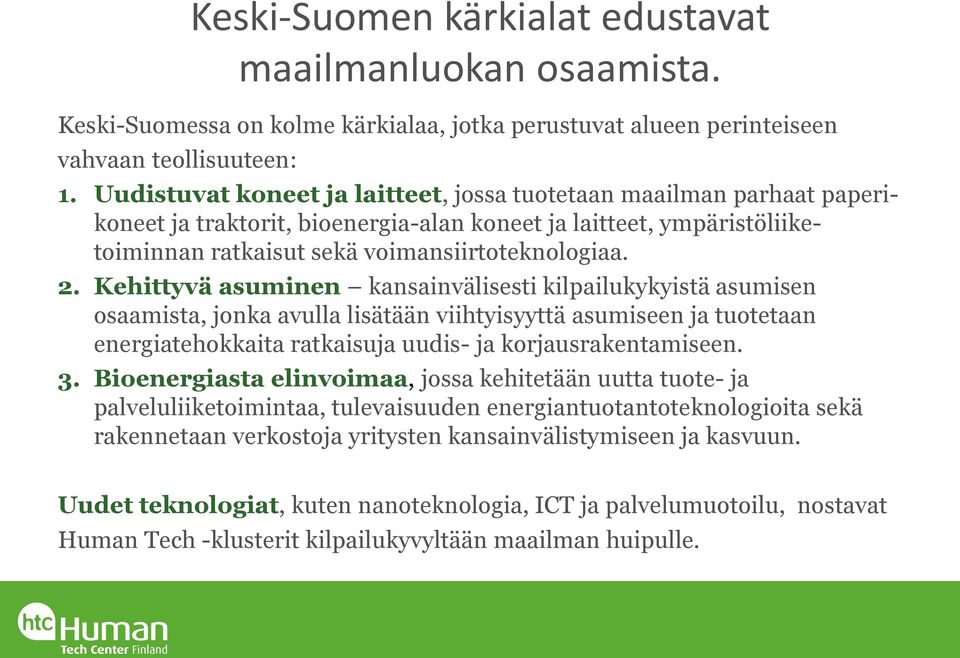 Keski-Suomen kärkialat edustavat maailmanluokan osaamista.

Keski-Suomessa on kolme kärkialaa, jotka perustuvat alueen perinteiseen vahvaan teollisuuteen:

1. Uudistuvat koneet ja laitteet, jossa tuotetaan maailman parhaat paperikoneet ja traktorit, bioenergia-alan koneet ja laitteet, ympäristöliiketoiminnan ratkaisut sekä voimansiirtoteknologiaa.
2. Kehittyvä asuminen – kansainvälisesti kilpailukykyistä asumisen osaamista, jonka avulla lisätään viihtyisyyttä asumiseen ja tuotetaan energiatehokkaita ratkaisuja uudis- ja korjausrakentamiseen.
3. Bioenergiasta elinvoimaa, jossa kehitetään uutta tuote- ja palveluliiketoimintaa, tulevaisuuden energiantuotantoteknologioita sekä rakennetaan verkostoja yritysten kansainvälistymiseen ja kasvuun.

Uudet teknologiat, kuten nanoteknologia, ICT ja palvelumuotoilu, nostavat Human Tech -klusterit kilpailukyvyltään maailman huipulle.

htc Human Tech Center Finland